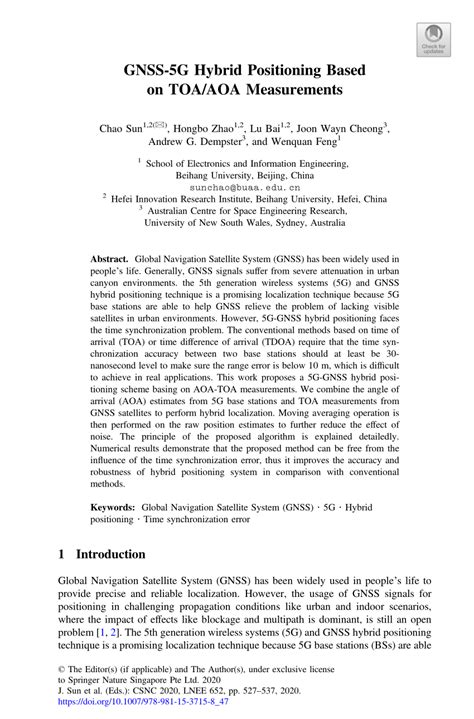 Check for updates

GNSS-5G Hybrid Positioning Based on TOA/AOA Measurements

Chao Sun$^{1,2(✉)}$, Hongbo Zhao$^{1,2}$, Lu Bai$^{1,2}$, Joon Wayn Cheong$^{3}$, Andrew G. Dempster$^{3}$, and Wenquan Feng$^{1}$

$^{1}$ School of Electronics and Information Engineering, Beihang University, Beijing, China
sunchao@buaa.edu.cn
$^{2}$ Hefei Innovation Research Institute, Beihang University, Hefei, China
$^{3}$ Australian Centre for Space Engineering Research, University of New South Wales, Sydney, Australia

Abstract. Global Navigation Satellite System (GNSS) has been widely used in people's life. Generally, GNSS signals suffer from severe attenuation in urban canyon environments. the 5th generation wireless systems (5G) and GNSS hybrid positioning technique is a promising localization technique because 5G base stations are able to help GNSS relieve the problem of lacking visible satellites in urban environments. However, 5G-GNSS hybrid positioning faces the time synchronization problem. The conventional methods based on time of arrival (TOA) or time difference of arrival (TDOA) require that the time synchronization accuracy between two base stations should at least be 30-nanosecond level to make sure the range error is below 10 m, which is difficult to achieve in real applications. This work proposes a 5G-GNSS hybrid positioning scheme basing on AOA-TOA measurements. We combine the angle of arrival (AOA) estimates from 5G base stations and TOA measurements from GNSS satellites to perform hybrid localization. Moving averaging operation is then performed on the raw position estimates to further reduce the effect of noise. The principle of the proposed algorithm is explained detailedly. Numerical results demonstrate that the proposed method can be free from the influence of the time synchronization error, thus it improves the accuracy and robustness of hybrid positioning system in comparison with conventional methods.

Keywords: Global Navigation Satellite System (GNSS) · 5G · Hybrid positioning · Time synchronization error

1 Introduction

Global Navigation Satellite System (GNSS) has been widely used in people's life to provide precise and reliable localization. However, the usage of GNSS signals for positioning in challenging propagation conditions like urban and indoor scenarios, where the impact of effects like blockage and multipath is dominant, is still an open problem [1, 2]. The 5th generation wireless systems (5G) and GNSS hybrid positioning technique is a promising localization technique because 5G base stations (BSs) are able

© The Editor(s) (if applicable) and The Author(s), under exclusive license to Springer Nature Singapore Pte Ltd. 2020
J. Sun et al. (Eds.): CSNC 2020, LNEE 652, pp. 527–537, 2020.
https://doi.org/10.1007/978-981-15-3715-8_47